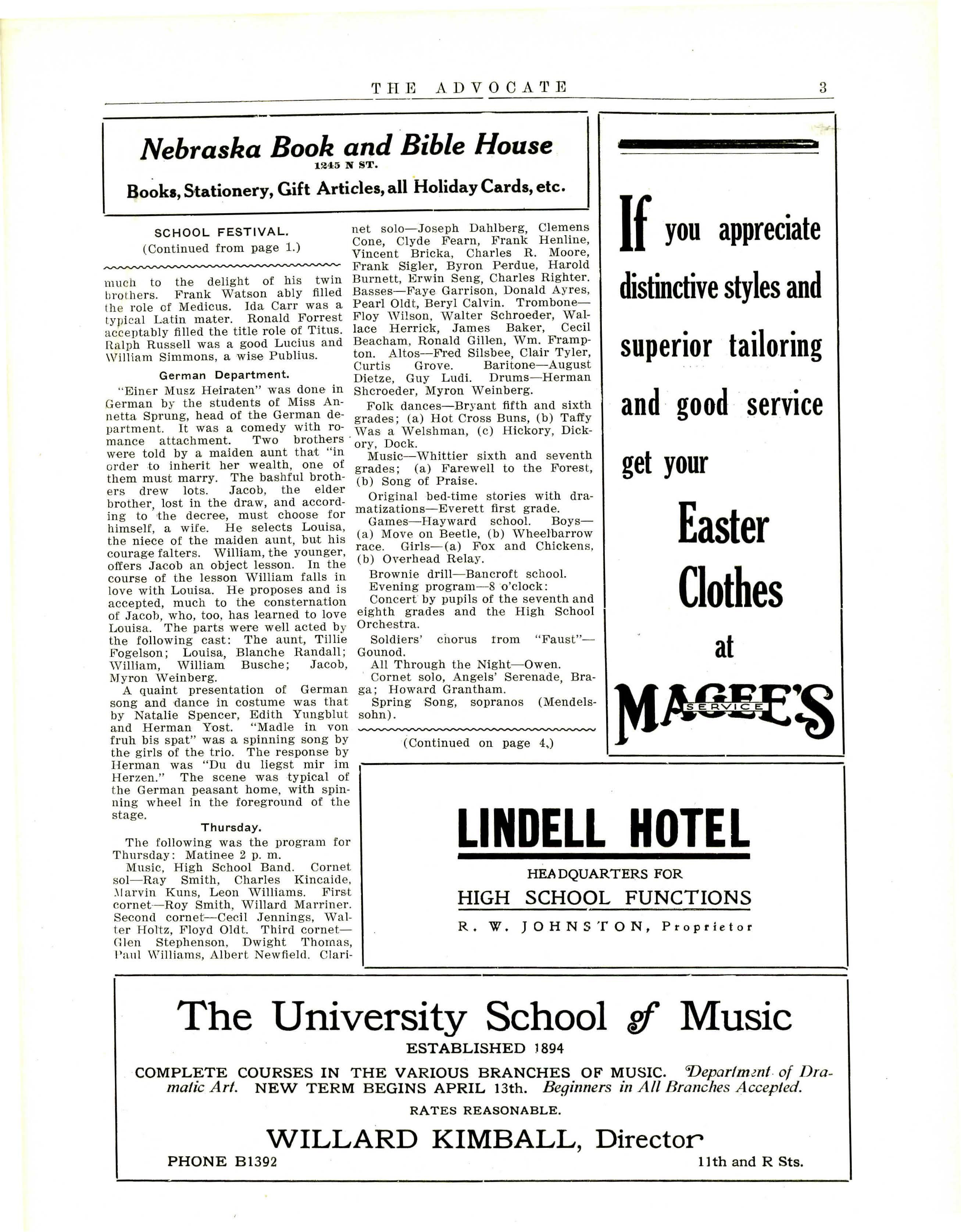 THE ADVOCATE 3

Nebraska Book and Bible House
1245 N ST.
Books, Stationery, Gift Articles, all Holiday Cards, etc.

SCHOOL FESTIVAL.
(Continued from page 1.)

much to the delight of his twin brothers. Frank Watson ably filled the role of Medicus. Ida Carr was a typical Latin mater. Ronald Forrest acceptably filled the title role of Titus. Ralph Russell was a good Lucius and William Simmons, a wise Publius.

German Department.

"Einer Musz Heiraten" was done in German by the students of Miss Annetta Sprung, head of the German department. It was a comedy with romance attachment. Two brothers were told by a maiden aunt that "in order to inherit her wealth, one of them must marry. The bashful brothers drew lots. Jacob, the elder brother, lost in the draw, and according to the decree, must choose for himself, a wife. He selects Louisa, the niece of the maiden aunt, but his courage falters. William, the younger, offers Jacob an object lesson. In the course of the lesson William falls in love with Louisa. He proposes and is accepted, much to the consternation of Jacob, who, too, has learned to love Louisa. The parts were well acted by the following cast: The aunt, Tillie Fogelson; Louisa, Blanche Randall; William, William Busche; Jacob, Myron Weinberg.

A quaint presentation of German song and dance in costume was that by Natalie Spencer, Edith Yungblut and Herman Yost. "Madle in von fruh bis spat" was a spinning song by the girls of the trio. The response by Herman was "Du du liegst mir im Herzen." The scene was typical of the German peasant home, with spinning wheel in the foreground of the stage.

Thursday.

The following was the program for Thursday: Matinee 2 p. m.

Music, High School Band. Cornet sol—Ray Smith, Charles Kincaide, Marvin Kuns, Leon Williams. First cornet—Roy Smith, Willard Marriner. Second cornet—Cecil Jennings, Walter Holtz, Floyd Oldt. Third cornet—Glen Stephenson, Dwight Thomas, Paul Williams, Albert Newfield. Clarinet solo—Joseph Dahlberg, Clemens Cone, Clyde Fearn, Frank Henline, Vincent Bricka, Charles R. Moore, Frank Sigler, Byron Perdue, Harold Burnett, Erwin Seng, Charles Righter. Basses—Faye Garrison, Donald Ayres, Pearl Oldt, Beryl Calvin. Trombone—Floy Wilson, Walter Schroeder, Wallace Herrick, James Baker, Cecil Beacham, Ronald Gillen, Wm. Frampton. Altos—Fred Silsbee, Clair Tyler, Curtis Grove. Baritone—August Dietze, Guy Ludi. Drums—Herman Shcroeder, Myron Weinberg.

Folk dances—Bryant fifth and sixth grades; (a) Hot Cross Buns, (b) Taffy Was a Welshman, (c) Hickory, Dickory, Dock.

Music—Whittier sixth and seventh grades; (a) Farewell to the Forest, (b) Song of Praise.

Original bed-time stories with dramatizations—Everett first grade.

Games—Hayward school. Boys—(a) Move on Beetle, (b) Wheelbarrow race. Girls—(a) Fox and Chickens, (b) Overhead Relay.

Brownie drill—Bancroft school.

Evening program—8 o'clock:

Concert by pupils of the seventh and eighth grades and the High School Orchestra.

Soldiers' chorus from "Faust"—Gounod.

All Through the Night—Owen.

Cornet solo, Angels' Serenade, Braga; Howard Grantham.

Spring Song, sopranos (Mendelssohn).

(Continued on page 4.)

If you appreciate distinctive styles and superior tailoring and good service get your Easter Clothes at MAGEE'S SERVICE

LINDELL HOTEL
HEADQUARTERS FOR
HIGH SCHOOL FUNCTIONS
R. W. JOHNSTON, Proprietor

The University School of Music
ESTABLISHED 1894
COMPLETE COURSES IN THE VARIOUS BRANCHES OF MUSIC. Department of Dramatic Art. NEW TERM BEGINS APRIL 13th. Beginners in All Branches Accepted.
RATES REASONABLE.
WILLARD KIMBALL, Director
PHONE B1392 11th and R Sts.